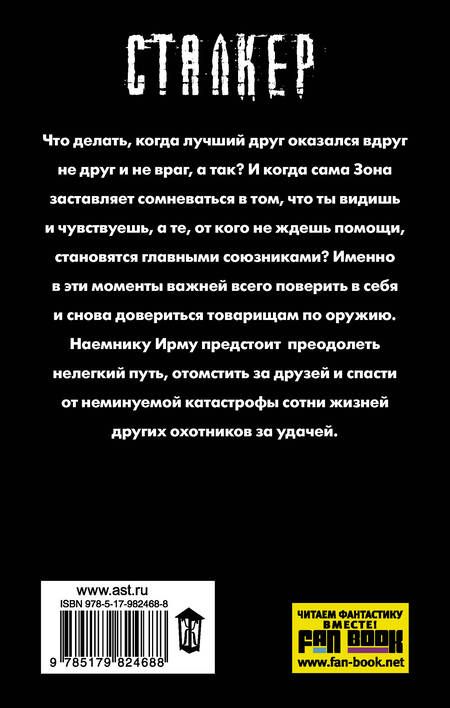 СТАЛКЕР

Что делать, когда лучший друг оказался вдруг не друг и не враг, а так? И когда сама Зона заставляет сомневаться в том, что ты видишь и чувствуешь, а те, от кого не ждешь помощи, становятся главными союзниками? Именно в эти моменты важней всего поверить в себя и снова довериться товарищам по оружию. Наемнику Ирму предстоит преодолеть нелегкий путь, отомстить за друзей и спасти от неминуемой катастрофы сотни жизней других охотников за удачей.

www.ast.ru
ISBN 978-5-17-982468-8
9 785179 824688

ЧИТАЕМ ФАНТАСТИКУ ВМЕСТЕ!
FAN BOOK
www.fan-book.net